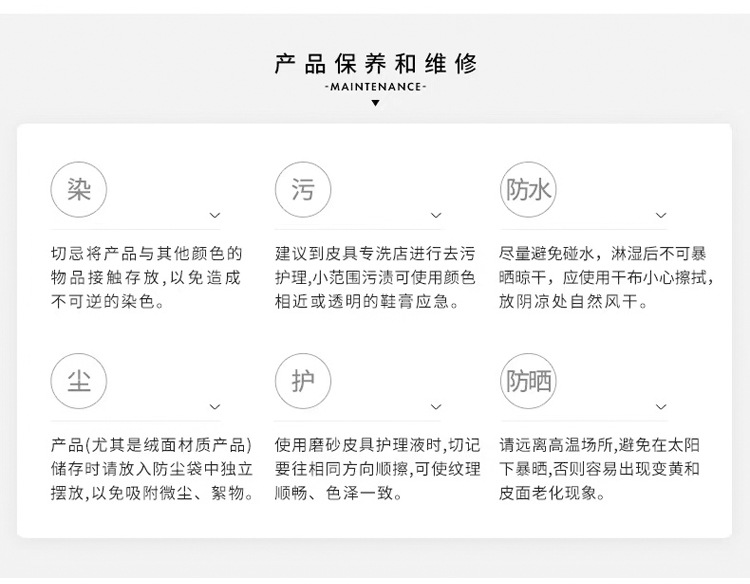 产品保养和维修
-MAINTENANCE-

染

切忌将产品与其他颜色的物品接触存放，以免造成不可逆的染色。

污

建议到皮具专洗店进行去污护理，小范围污渍可使用颜色相近或透明的鞋膏应急。

防水

尽量避免碰水，淋湿后不可暴晒晾干，应使用干布小心擦拭，放阴凉处自然风干。

尘

产品(尤其是绒面材质产品)储存时请放入防尘袋中独立摆放，以免吸附微尘、絮物。

护

使用磨砂皮具护理液时，切记要往相同方向顺擦，可使纹理顺畅、色泽一致。

防晒

请远离高温场所，避免在太阳下暴晒，否则容易出现变黄和皮面老化现象。